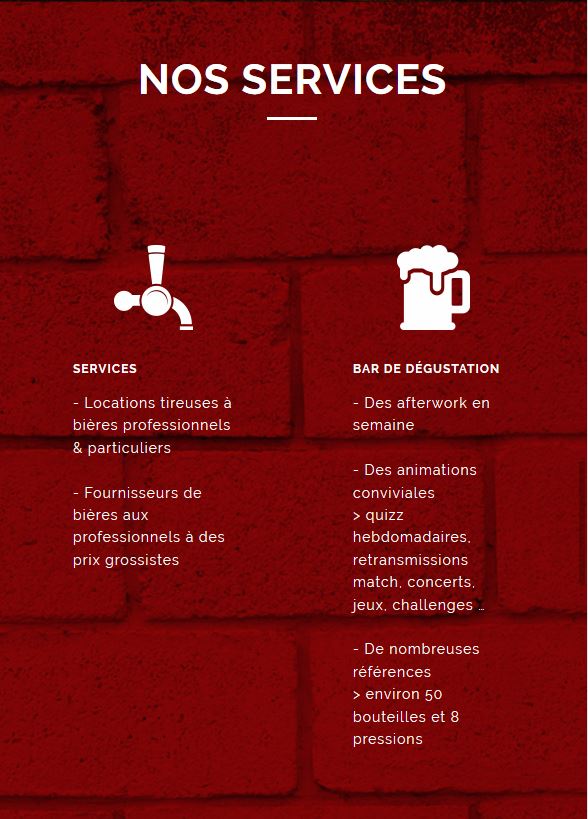 NOS SERVICES

SERVICES

- Locations tireuses à bières professionnels & particuliers

- Fournisseurs de bières aux professionnels à des prix grossistes

BAR DE DÉGUSTATION

- Des afterwork en semaine

- Des animations conviviales
> quizz hebdomadaires, retransmissions match, concerts, jeux, challenges …

- De nombreuses références
> environ 50 bouteilles et 8 pressions